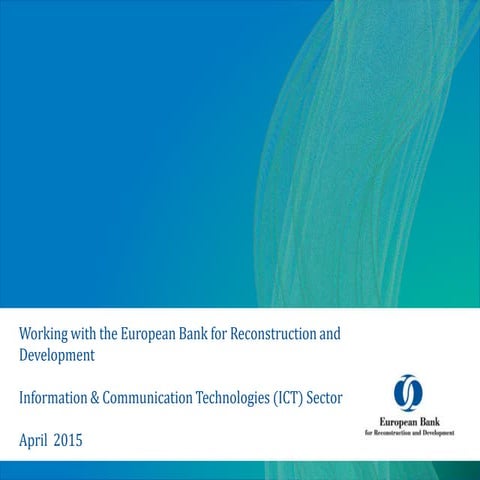 Working with the European Bank for Reconstruction and Development

Information & Communication Technologies (ICT) Sector

April 2015

European Bank
for Reconstruction and Development